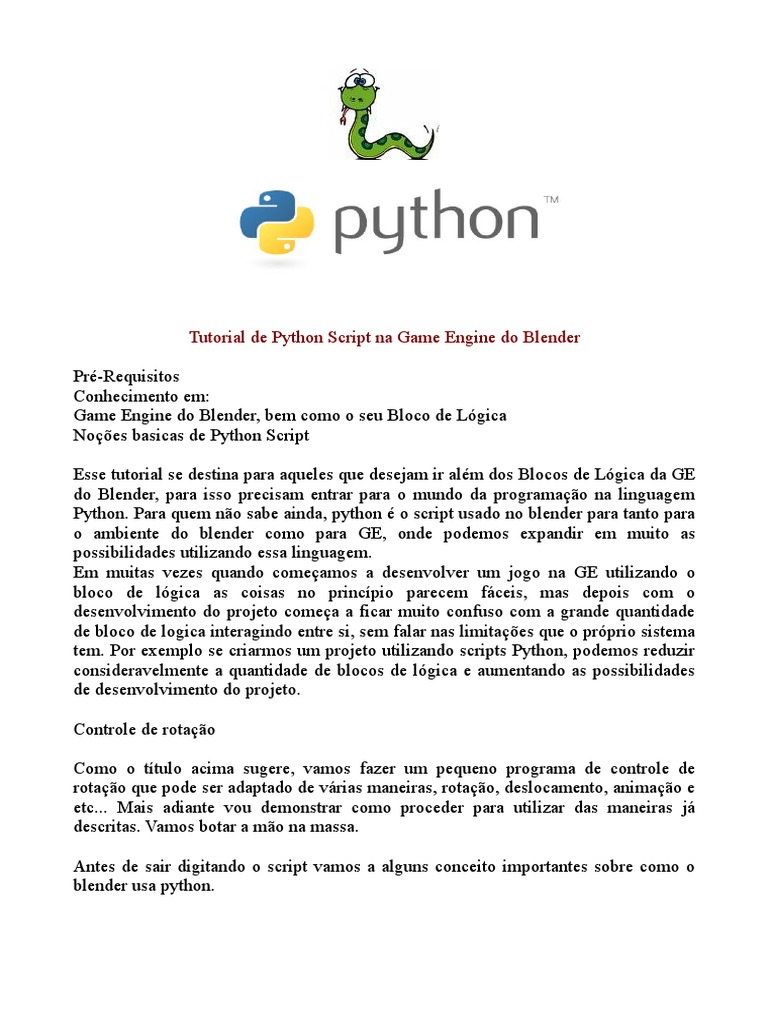 python™

Tutorial de Python Script na Game Engine do Blender

Pré-Requisitos
Conhecimento em:
Game Engine do Blender, bem como o seu Bloco de Lógica
Noções basicas de Python Script

Esse tutorial se destina para aqueles que desejam ir além dos Blocos de Lógica da GE do Blender, para isso precisam entrar para o mundo da programação na linguagem Python. Para quem não sabe ainda, python é o script usado no blender para tanto para o ambiente do blender como para GE, onde podemos expandir em muito as possibilidades utilizando essa linguagem.
Em muitas vezes quando começamos a desenvolver um jogo na GE utilizando o bloco de lógica as coisas no princípio parecem fáceis, mas depois com o desenvolvimento do projeto começa a ficar muito confuso com a grande quantidade de bloco de logica interagindo entre si, sem falar nas limitações que o próprio sistema tem. Por exemplo se criarmos um projeto utilizando scripts Python, podemos reduzir consideravelmente a quantidade de blocos de lógica e aumentando as possibilidades de desenvolvimento do projeto.

Controle de rotação

Como o título acima sugere, vamos fazer um pequeno programa de controle de rotação que pode ser adaptado de várias maneiras, rotação, deslocamento, animação e etc... Mais adiante vou demonstrar como proceder para utilizar das maneiras já descritas. Vamos botar a mão na massa.

Antes de sair digitando o script vamos a alguns conceito importantes sobre como o blender usa python.